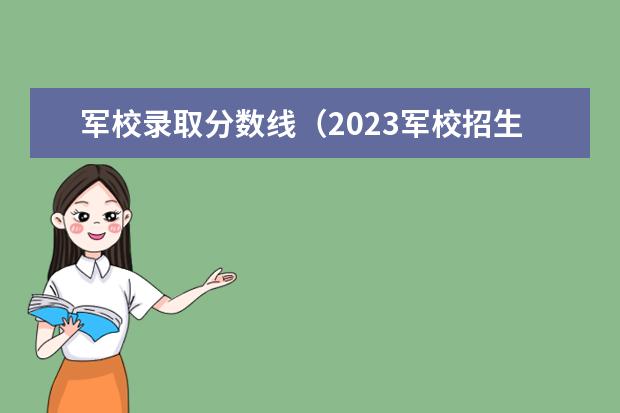 军校录取分数线（2023军校招生